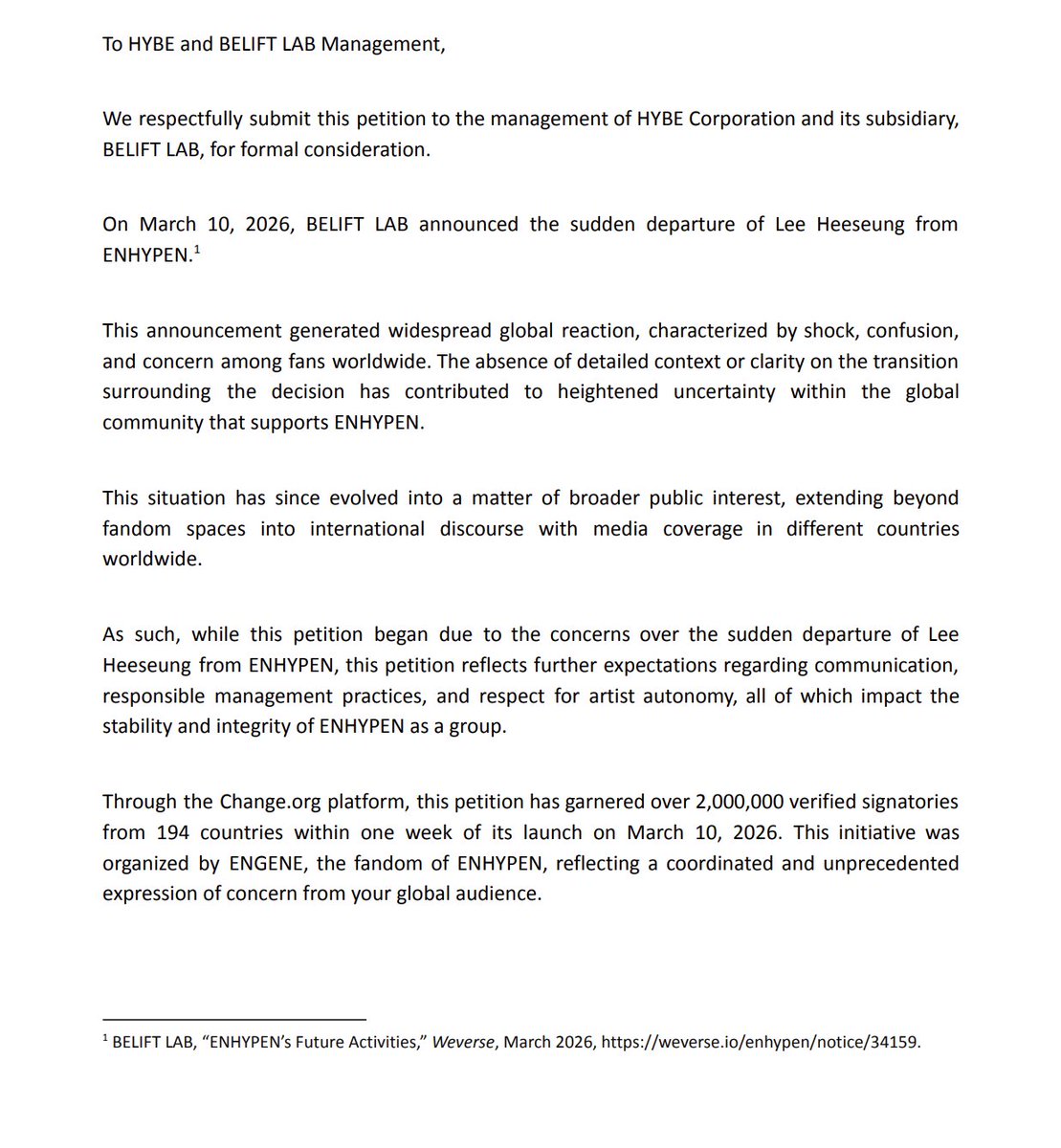 To HYBE and BELIFT LAB Management,

We respectfully submit this petition to the management of HYBE Corporation and its subsidiary, BELIFT LAB, for formal consideration.

On March 10, 2026, BELIFT LAB announced the sudden departure of Lee Heeseung from ENHYPEN.$^1$

This announcement generated widespread global reaction, characterized by shock, confusion, and concern among fans worldwide. The absence of detailed context or clarity on the transition surrounding the decision has contributed to heightened uncertainty within the global community that supports ENHYPEN.

This situation has since evolved into a matter of broader public interest, extending beyond fandom spaces into international discourse with media coverage in different countries worldwide.

As such, while this petition began due to the concerns over the sudden departure of Lee Heeseung from ENHYPEN, this petition reflects further expectations regarding communication, responsible management practices, and respect for artist autonomy, all of which impact the stability and integrity of ENHYPEN as a group.

Through the Change.org platform, this petition has garnered over 2,000,000 verified signatories from 194 countries within one week of its launch on March 10, 2026. This initiative was organized by ENGENE, the fandom of ENHYPEN, reflecting a coordinated and unprecedented expression of concern from your global audience.

$^1$ BELIFT LAB, “ENHYPEN’s Future Activities,” Weverse, March 2026, https://weverse.io/enhypen/notice/34159.